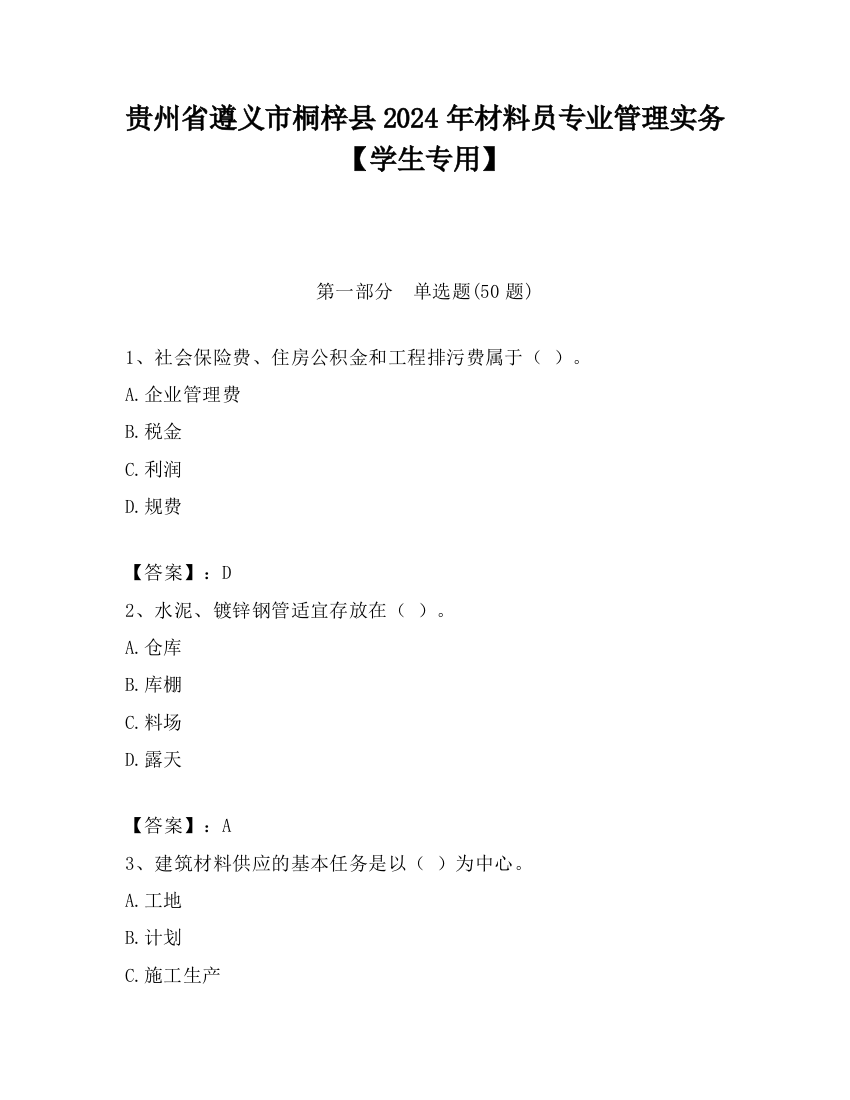 贵州省遵义市桐梓县2024年材料员专业管理实务【学生专用】

第一部分 单选题(50题)

1、社会保险费、住房公积金和工程排污费属于（ ）。

A.企业管理费

B.税金

C.利润

D.规费

【答案】：D

2、水泥、镀锌钢管适宜存放在（ ）。

A.仓库

B.库棚

C.料场

D.露天

【答案】：A

3、建筑材料供应的基本任务是以（ ）为中心。

A.工地

B.计划

C.施工生产